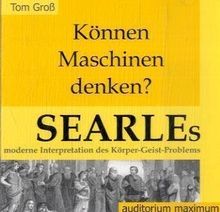 Tom Groß

Können Maschinen denken?

SEARLEs

moderne Interpretation des Körper-Geist-Problems

auditorium maximum